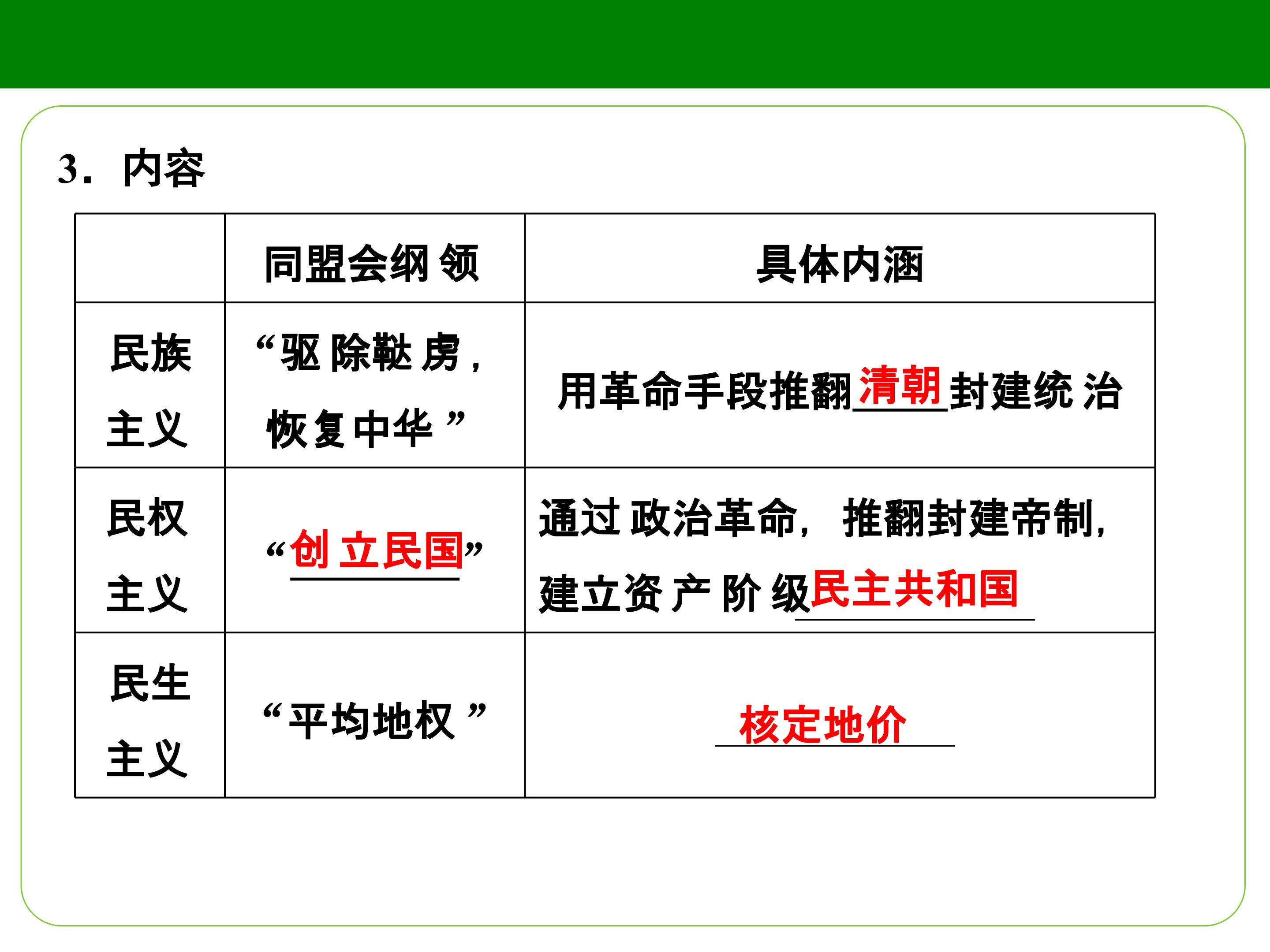 3．内容

|  | 同盟会纲领 | 具体内涵 |
|---|---|---|
| 民族主义 | “驱除鞑虏，恢复中华” | 用革命手段推翻清朝封建统治 |
| 民权主义 | “创立民国” | 通过政治革命，推翻封建帝制，建立资产阶级民主共和国 |
| 民生主义 | “平均地权” | 核定地价 |